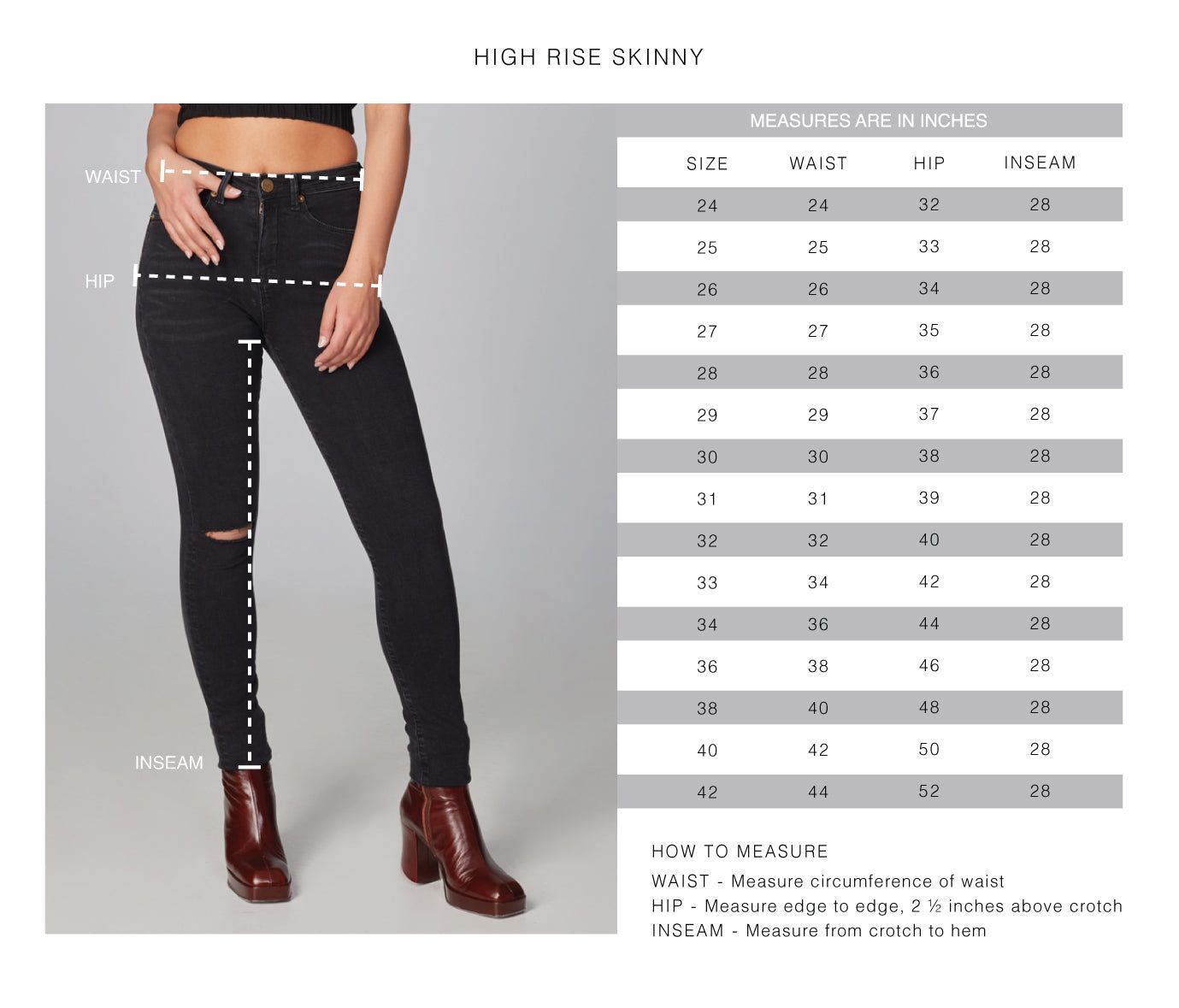 HIGH RISE SKINNY

WAIST

HIP

INSEAM

MEASURES ARE IN INCHES

| SIZE | WAIST | HIP | INSEAM |
|---|---|---|---|
| 24 | 24 | 32 | 28 |
| 25 | 25 | 33 | 28 |
| 26 | 26 | 34 | 28 |
| 27 | 27 | 35 | 28 |
| 28 | 28 | 36 | 28 |
| 29 | 29 | 37 | 28 |
| 30 | 30 | 38 | 28 |
| 31 | 31 | 39 | 28 |
| 32 | 32 | 40 | 28 |
| 33 | 34 | 42 | 28 |
| 34 | 36 | 44 | 28 |
| 36 | 38 | 46 | 28 |
| 38 | 40 | 48 | 28 |
| 40 | 42 | 50 | 28 |
| 42 | 44 | 52 | 28 |

HOW TO MEASURE
WAIST - Measure circumference of waist
HIP - Measure edge to edge, 2 ½ inches above crotch
INSEAM - Measure from crotch to hem